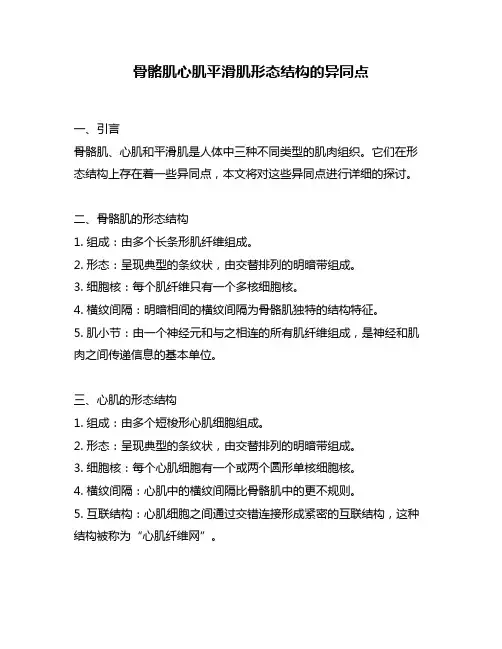 骨骼肌心肌平滑肌形态结构的异同点

一、引言
骨骼肌、心肌和平滑肌是人体中三种不同类型的肌肉组织。它们在形态结构上存在着一些异同点，本文将对这些异同点进行详细的探讨。

二、骨骼肌的形态结构
1. 组成：由多个长条形肌纤维组成。
2. 形态：呈现典型的条纹状，由交替排列的明暗带组成。
3. 细胞核：每个肌纤维只有一个多核细胞核。
4. 横纹间隔：明暗相间的横纹间隔为骨骼肌独特的结构特征。
5. 肌小节：由一个神经元和与之相连的所有肌纤维组成，是神经和肌肉之间传递信息的基本单位。

三、心肌的形态结构
1. 组成：由多个短梭形心肌细胞组成。
2. 形态：呈现典型的条纹状，由交替排列的明暗带组成。
3. 细胞核：每个心肌细胞有一个或两个圆形单核细胞核。
4. 横纹间隔：心肌中的横纹间隔比骨骼肌中的更不规则。
5. 互联结构：心肌细胞之间通过交错连接形成紧密的互联结构，这种结构被称为“心肌纤维网”。